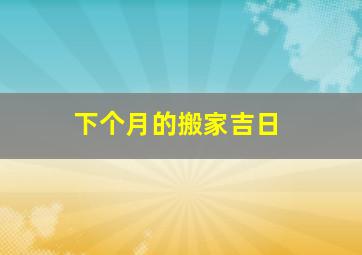 下个月的搬家吉日